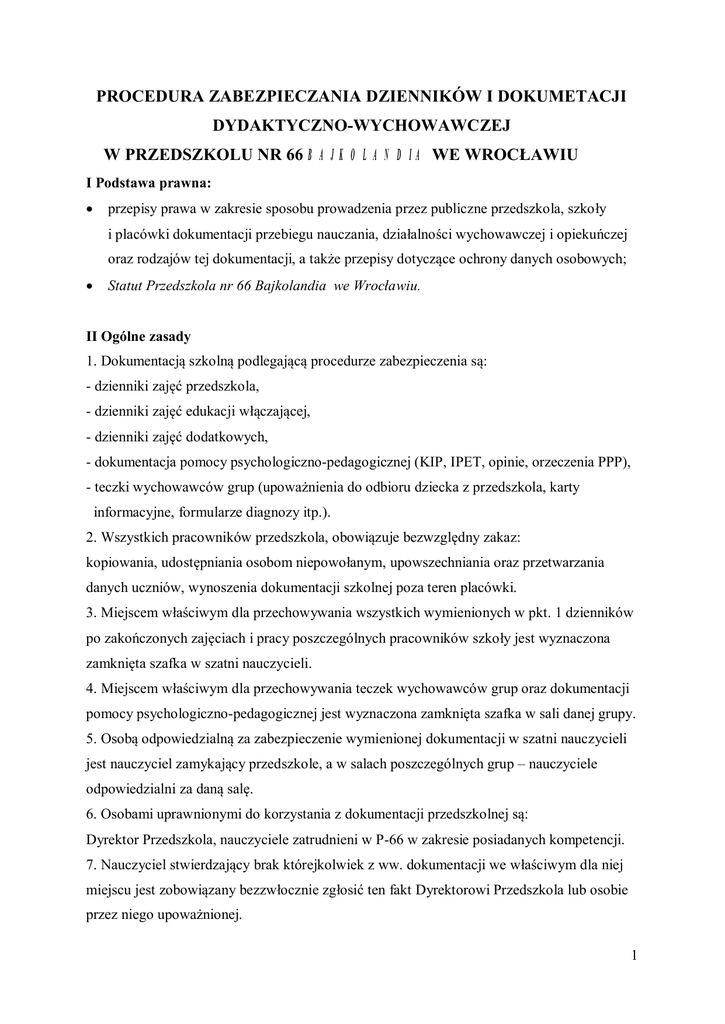 PROCEDURA ZABEZPIECZANIA DZIENNIKÓW I DOKUMETACJI DYDAKTYCZNO-WYCHOWAWCZEJ
W PRZEDSZKOLU NR 66 BAJKOLANDIA WE WROCŁAWIU

I Podstawa prawna:
• przepisy prawa w zakresie sposobu prowadzenia przez publiczne przedszkola, szkoły i placówki dokumentacji przebiegu nauczania, działalności wychowawczej i opiekuńczej oraz rodzajów tej dokumentacji, a także przepisy dotyczące ochrony danych osobowych;
• Statut Przedszkola nr 66 Bajkolandia we Wrocławiu.

II Ogólne zasady
1. Dokumentacją szkolną podlegającą procedurze zabezpieczenia są:
- dzienniki zajęć przedszkola,
- dzienniki zajęć edukacji włączającej,
- dzienniki zajęć dodatkowych,
- dokumentacja pomocy psychologiczno-pedagogicznej (KIP, IPET, opinie, orzeczenia PPP),
- teczki wychowawców grup (upoważnienia do odbioru dziecka z przedszkola, karty informacyjne, formularze diagnozy itp.).
2. Wszystkich pracowników przedszkola, obowiązuje bezwzględny zakaz: kopiowania, udostępniania osobom niepowołanym, upowszechniania oraz przetwarzania danych uczniów, wynoszenia dokumentacji szkolnej poza teren placówki.
3. Miejscem właściwym dla przechowywania wszystkich wymienionych w pkt. 1 dzienników po zakończonych zajęciach i pracy poszczególnych pracowników szkoły jest wyznaczona zamknięta szafka w szatni nauczycieli.
4. Miejscem właściwym dla przechowywania teczek wychowawców grup oraz dokumentacji pomocy psychologiczno-pedagogicznej jest wyznaczona zamknięta szafka w sali danej grupy.
5. Osobą odpowiedzialną za zabezpieczenie wymienionej dokumentacji w szatni nauczycieli jest nauczyciel zamykający przedszkole, a w salach poszczególnych grup – nauczyciele odpowiedzialni za daną salę.
6. Osobami uprawnionymi do korzystania z dokumentacji przedszkolnej są: Dyrektor Przedszkola, nauczyciele zatrudnieni w P-66 w zakresie posiadanych kompetencji.
7. Nauczyciel stwierdzający brak którejkolwiek z ww. dokumentacji we właściwym dla niej miejscu jest zobowiązany bezzwłocznie zgłosić ten fakt Dyrektorowi Przedszkola lub osobie przez niego upoważnionej.

1